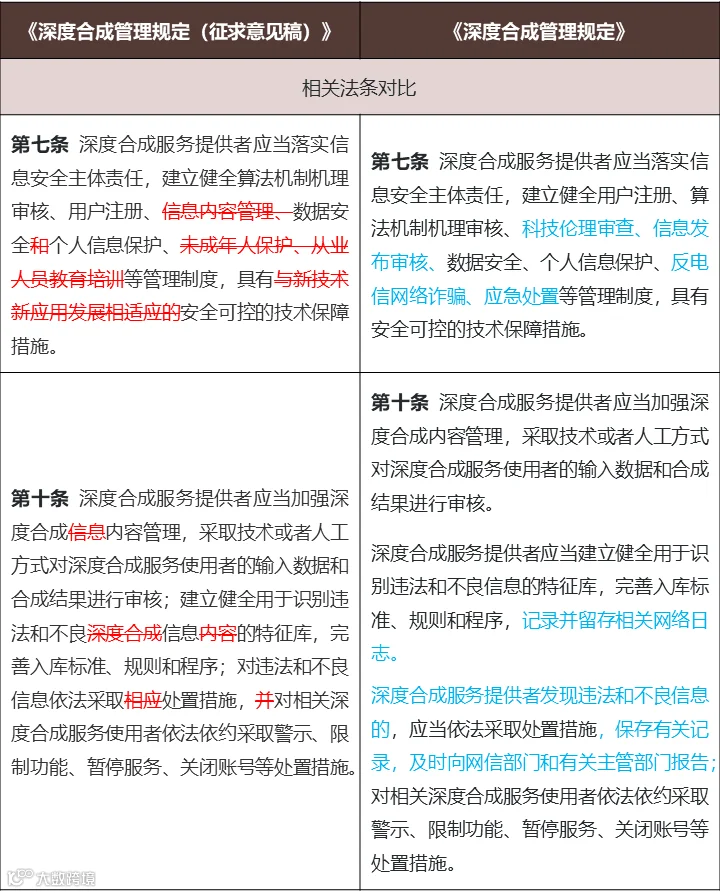 | 《深度合成管理规定（征求意见稿）》 | 《深度合成管理规定》 |
|---|---|
| 相关法条对比 | |
| 第七条 深度合成服务提供者应当落实信息安全主体责任，建立健全算法机制机理审核、用户注册、信息内容管理、数据安全和个人信息保护、未成年人保护、从业人员教育培训等管理制度，具有与新技术新应用发展相适应的安全可控的技术保障措施。 | 第七条 深度合成服务提供者应当落实信息安全主体责任，建立健全用户注册、算法机制机理审核、科技伦理审查、信息发布审核、数据安全、个人信息保护、反电信网络诈骗、应急处置等管理制度，具有安全可控的技术保障措施。 |
| 第十条 深度合成服务提供者应当加强深度合成信息内容管理，采取技术或者人工方式对深度合成服务使用者的输入数据和合成结果进行审核；建立健全用于识别违法和不良深度合成信息内容的特征库，完善入库标准、规则和程序；对违法和不良信息依法采取相应处置措施，并对相关深度合成服务使用者依法依约采取警示、限制功能、暂停服务、关闭账号等处置措施。 | 第十条 深度合成服务提供者应当加强深度合成内容管理，采取技术或者人工方式对深度合成服务使用者的输入数据和合成结果进行审核。 深度合成服务提供者应当建立健全用于识别违法和不良信息的特征库，完善入库标准、规则和程序，记录并留存相关网络日志。 深度合成服务提供者发现违法和不良信息的，应当依法采取处置措施，保存有关记录，及时向网信部门和有关主管部门报告；对相关深度合成服务使用者依法依约采取警示、限制功能、暂停服务、关闭账号等处置措施。 |

大数跨境